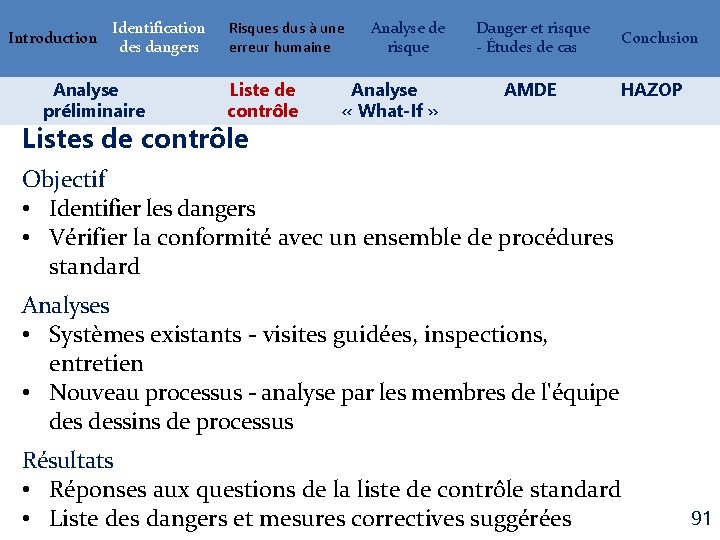 Introduction Identification des dangers Risques dus à une erreur humaine Analyse de risque Danger et risque - Études de cas Conclusion

Analyse préliminaire Liste de contrôle Analyse « What-If » AMDE HAZOP

Listes de contrôle

Objectif
• Identifier les dangers
• Vérifier la conformité avec un ensemble de procédures standard

Analyses
• Systèmes existants - visites guidées, inspections, entretien
• Nouveau processus - analyse par les membres de l'équipe des dessins de processus

Résultats
• Réponses aux questions de la liste de contrôle standard
• Liste des dangers et mesures correctives suggérées

91